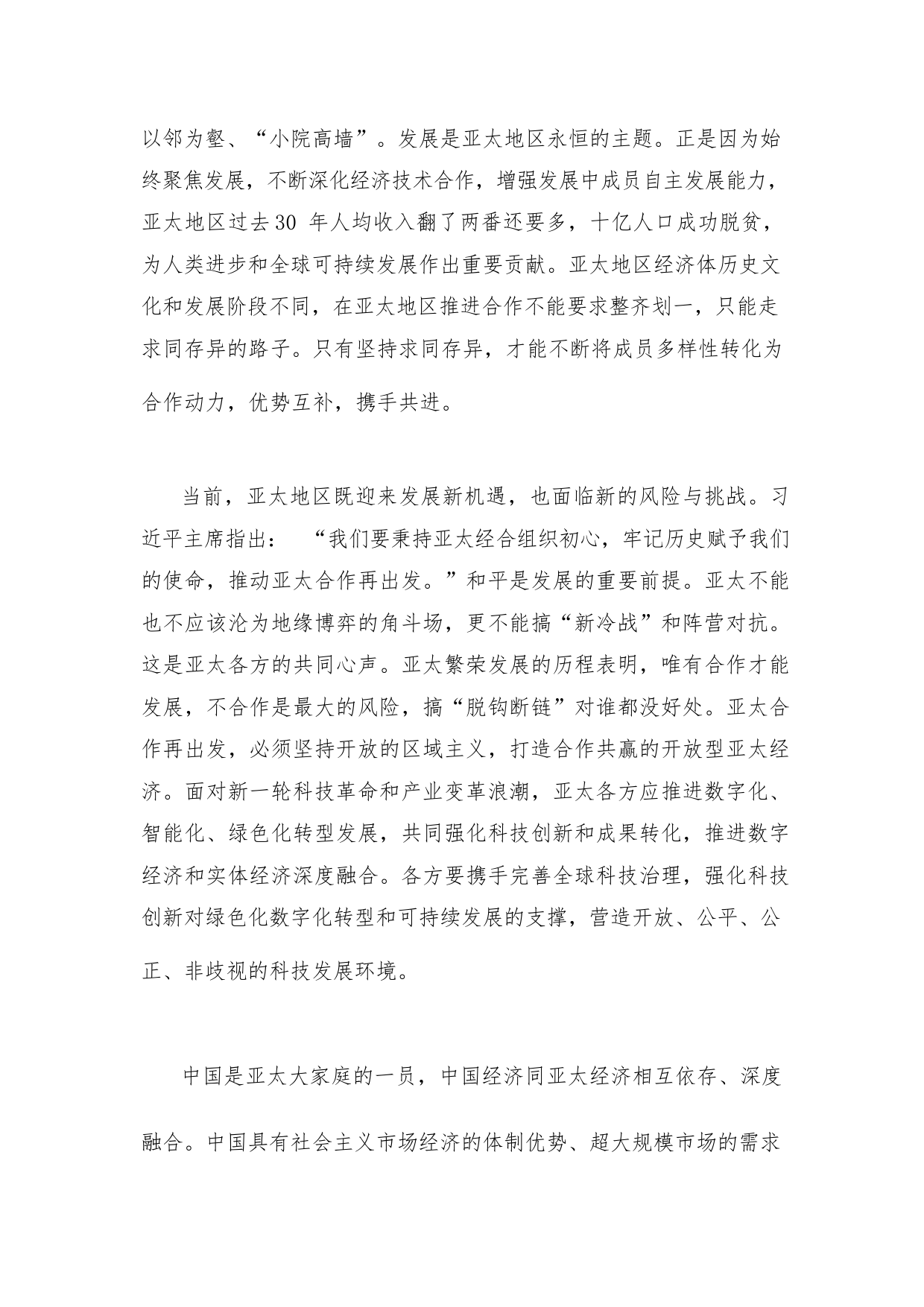 以邻为壑、“小院高墙”。发展是亚太地区永恒的主题。正是因为始终聚焦发展，不断深化经济技术合作，增强发展中成员自主发展能力，亚太地区过去30 年人均收入翻了两番还要多，十亿人口成功脱贫，为人类进步和全球可持续发展作出重要贡献。亚太地区经济体历史文化和发展阶段不同，在亚太地区推进合作不能要求整齐划一，只能走求同存异的路子。只有坚持求同存异，才能不断将成员多样性转化为合作动力，优势互补，携手共进。

当前，亚太地区既迎来发展新机遇，也面临新的风险与挑战。习近平主席指出： “我们要秉持亚太经合组织初心，牢记历史赋予我们的使命，推动亚太合作再出发。”和平是发展的重要前提。亚太不能也不应该沦为地缘博弈的角斗场，更不能搞“新冷战”和阵营对抗。这是亚太各方的共同心声。亚太繁荣发展的历程表明，唯有合作才能发展，不合作是最大的风险，搞“脱钩断链”对谁都没好处。亚太合作再出发，必须坚持开放的区域主义，打造合作共赢的开放型亚太经济。面对新一轮科技革命和产业变革浪潮，亚太各方应推进数字化、智能化、绿色化转型发展，共同强化科技创新和成果转化，推进数字经济和实体经济深度融合。各方要携手完善全球科技治理，强化科技创新对绿色化数字化转型和可持续发展的支撑，营造开放、公平、公正、非歧视的科技发展环境。

中国是亚太大家庭的一员，中国经济同亚太经济相互依存、深度融合。中国具有社会主义市场经济的体制优势、超大规模市场的需求